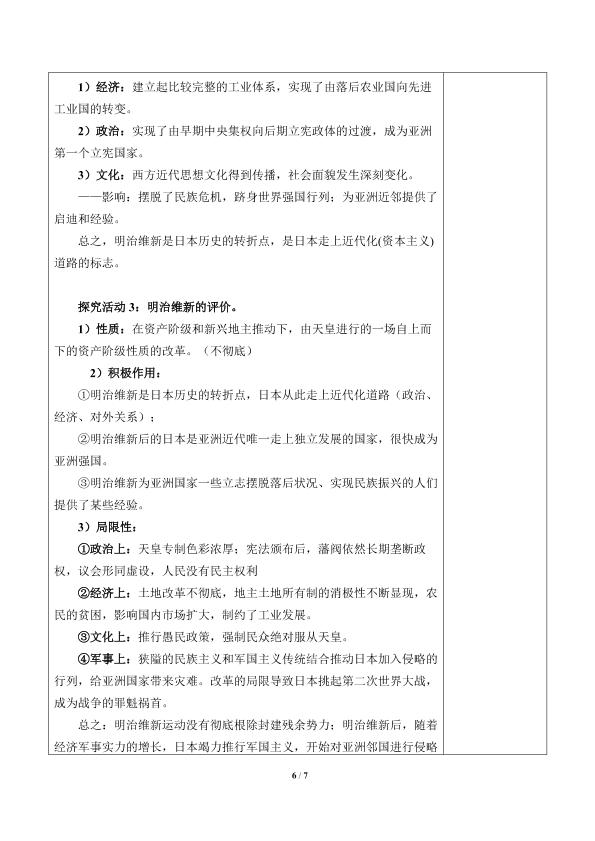 1）经济：建立起比较完整的工业体系，实现了由落后农业国向先进工业国的转变。

2）政治：实现了由早期中央集权向后期立宪政体的过渡，成为亚洲第一个立宪国家。

3）文化：西方近代思想文化得到传播，社会面貌发生深刻变化。

——影响：摆脱了民族危机，跻身世界强国行列；为亚洲近邻提供了启迪和经验。

总之，明治维新是日本历史的转折点，是日本走上近代化(资本主义)道路的标志。

探究活动 3：明治维新的评价。

1）性质：在资产阶级和新兴地主推动下，由天皇进行的一场自上而下的资产阶级性质的改革。（不彻底）

2）积极作用：

①明治维新是日本历史的转折点，日本从此走上近代化道路（政治、经济、对外关系）；

②明治维新后的日本是亚洲近代唯一走上独立发展的国家，很快成为亚洲强国。

③明治维新为亚洲国家一些立志摆脱落后状况、实现民族振兴的人们提供了某些经验。

3）局限性：

①政治上：天皇专制色彩浓厚；宪法颁布后，藩阀依然长期垄断政权，议会形同虚设，人民没有民主权利

②经济上：土地改革不彻底，地主土地所有制的消极性不断显现，农民的贫困，影响国内市场扩大，制约了工业发展。

③文化上：推行愚民政策，强制民众绝对服从天皇。

④军事上：狭隘的民族主义和军国主义传统结合推动日本加入侵略的行列，给亚洲国家带来灾难。改革的局限导致日本挑起第二次世界大战，成为战争的罪魁祸首。

总之：明治维新运动没有彻底根除封建残余势力；明治维新后，随着经济军事实力的增长，日本竭力推行军国主义，开始对亚洲邻国进行侵略

6 / 7